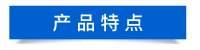 产品特点